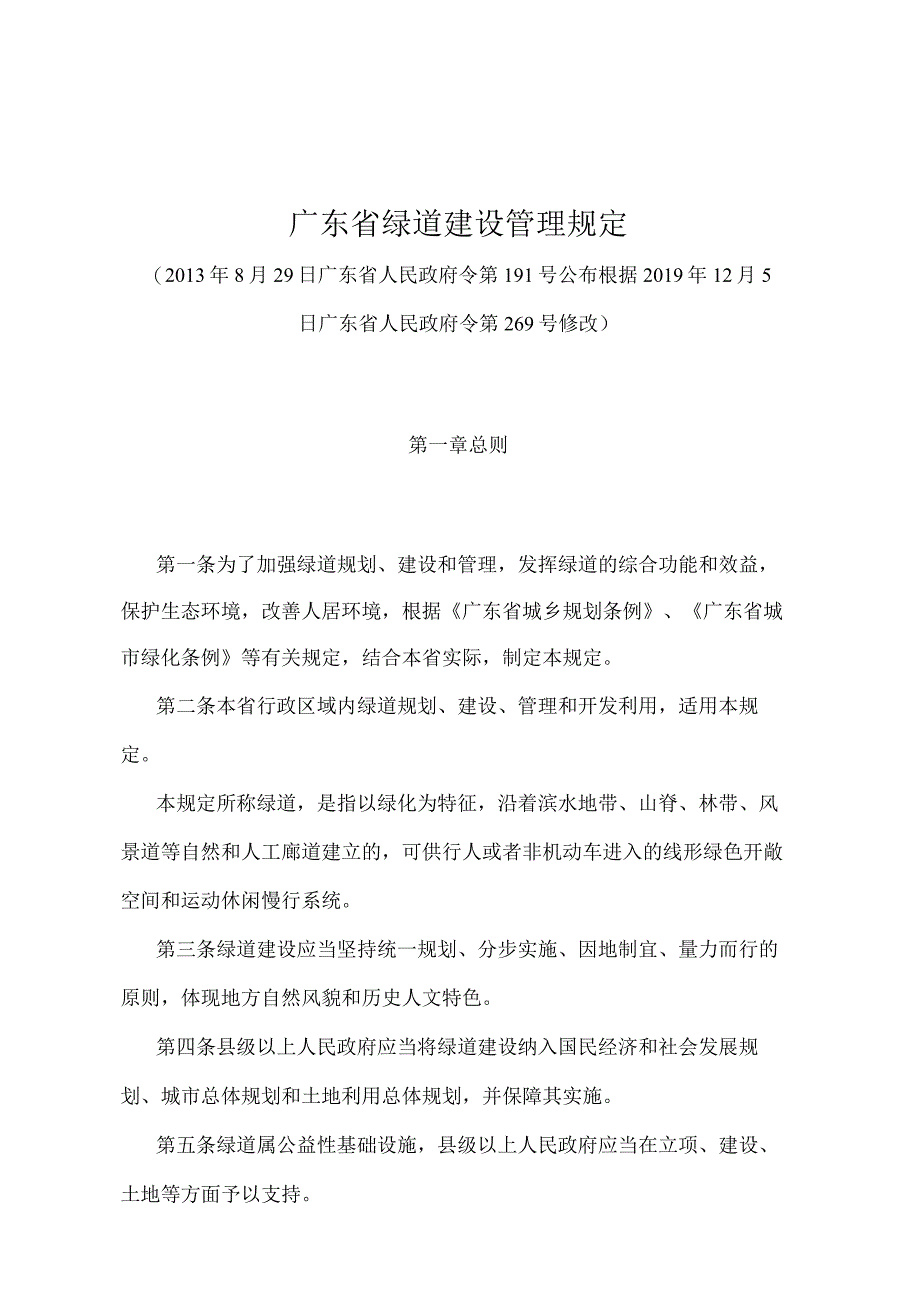 广东省绿道建设管理规定

（2013年8月29日广东省人民政府令第191号公布根据2019年12月5日广东省人民政府令第269号修改）

第一章总则

第一条为了加强绿道规划、建设和管理，发挥绿道的综合功能和效益，保护生态环境，改善人居环境，根据《广东省城乡规划条例》、《广东省城市绿化条例》等有关规定，结合本省实际，制定本规定。

第二条本省行政区域内绿道规划、建设、管理和开发利用，适用本规定。

本规定所称绿道，是指以绿化为特征，沿着滨水地带、山脊、林带、风景道等自然和人工廊道建立的，可供行人或者非机动车进入的线形绿色开敞空间和运动休闲慢行系统。

第三条绿道建设应当坚持统一规划、分步实施、因地制宜、量力而行的原则，体现地方自然风貌和历史人文特色。

第四条县级以上人民政府应当将绿道建设纳入国民经济和社会发展规划、城市总体规划和土地利用总体规划，并保障其实施。

第五条绿道属公益性基础设施，县级以上人民政府应当在立项、建设、土地等方面予以支持。